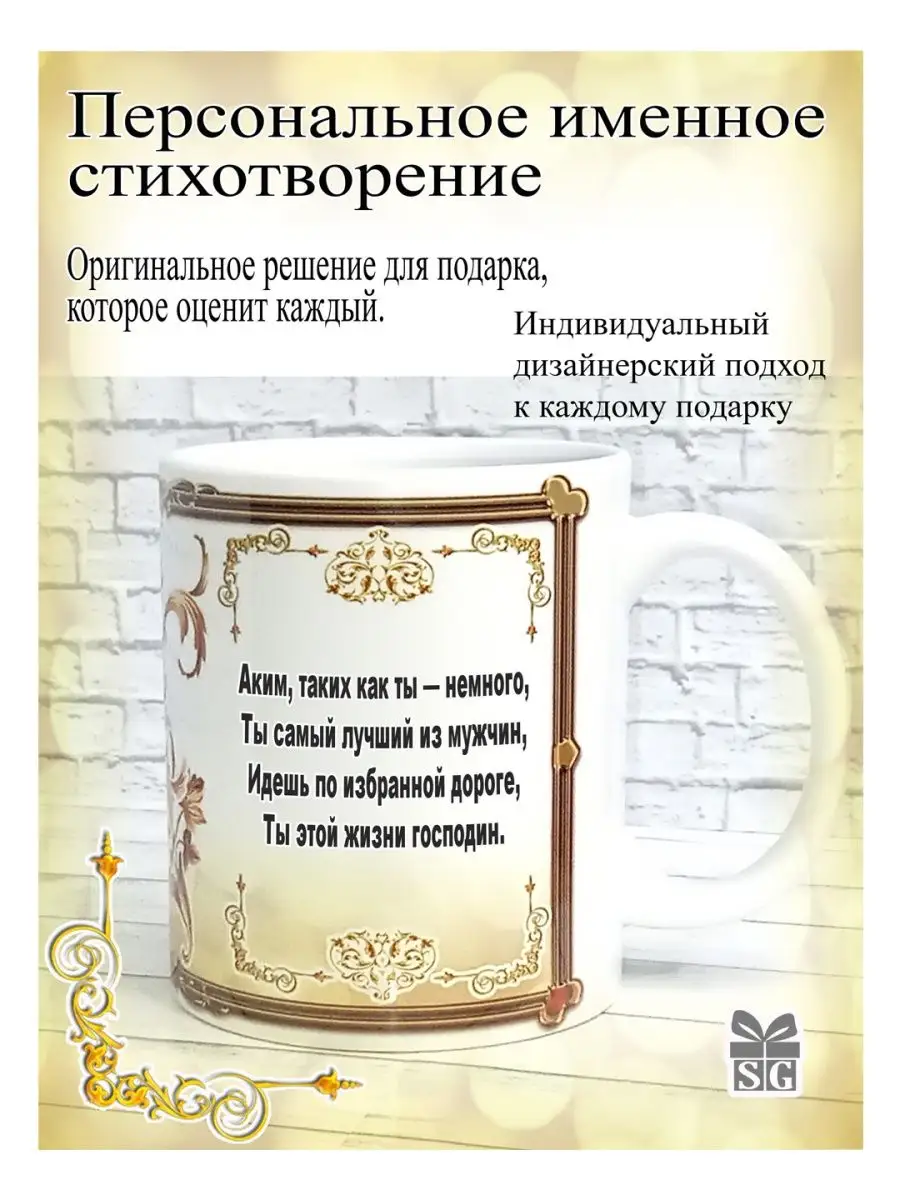 Персональное именное стихотворение

Оригинальное решение для подарка, которое оценит каждый.

Индивидуальный дизайнерский подход к каждому подарку

Аким, таких как ты – немного,
Ты самый лучший из мужчин,
Идешь по избранной дороге,
Ты этой жизни господин.

SG